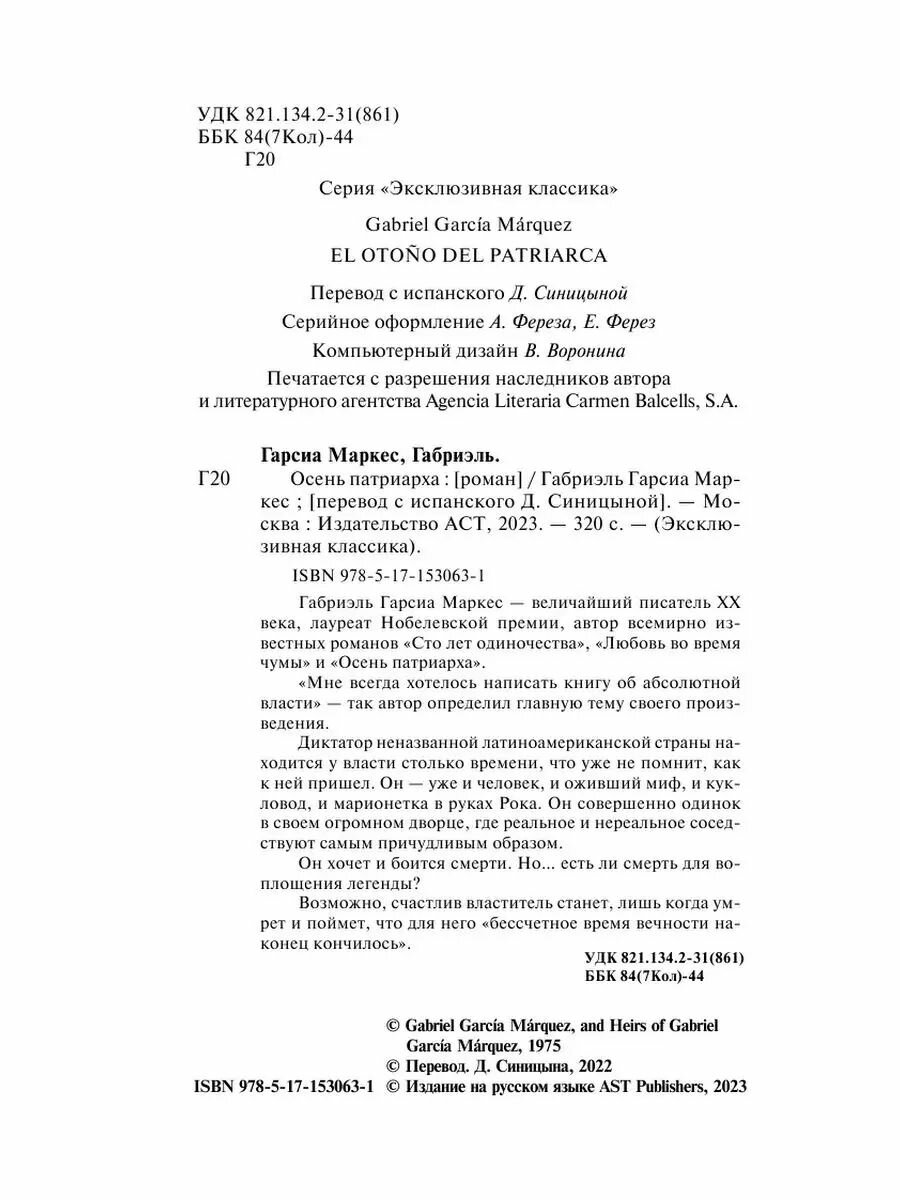 УДК 821.134.2-31(861)
ББК 84(7Кол)-44
Г20

Серия «Эксклюзивная классика»

Gabriel García Márquez

EL OTOÑO DEL PATRIARCA

Перевод с испанского Д. Синицыной

Серийное оформление А. Фереза, Е. Ферез

Компьютерный дизайн В. Воронина

Печатается с разрешения наследников автора и литературного агентства Agencia Literaria Carmen Balcells, S.A.

Гарсиа Маркес, Габриэль.

Г20 Осень патриарха : [роман] / Габриэль Гарсиа Маркес ; [перевод с испанского Д. Синицыной]. — Москва : Издательство АСТ, 2023. — 320 с. — (Эксклюзивная классика).

ISBN 978-5-17-153063-1

Габриэль Гарсиа Маркес — величайший писатель XX века, лауреат Нобелевской премии, автор всемирно известных романов «Сто лет одиночества», «Любовь во время чумы» и «Осень патриарха».

«Мне всегда хотелось написать книгу об абсолютной власти» — так автор определил главную тему своего произведения.

Диктатор неназванной латиноамериканской страны находится у власти столько времени, что уже не помнит, как к ней пришел. Он — уже и человек, и оживший миф, и кукловод, и марионетка в руках Рока. Он совершенно одинок в своем огромном дворце, где реальное и нереальное соседствуют самым причудливым образом.

Он хочет и боится смерти. Но... есть ли смерть для воплощения легенды?

Возможно, счастлив властитель станет, лишь когда умрет и поймет, что для него «бессчетное время вечности наконец кончилось».

УДК 821.134.2-31(861)
ББК 84(7Кол)-44

© Gabriel García Márquez, and Heirs of Gabriel García Márquez, 1975
© Перевод. Д. Синицына, 2022
ISBN 978-5-17-153063-1 © Издание на русском языке AST Publishers, 2023